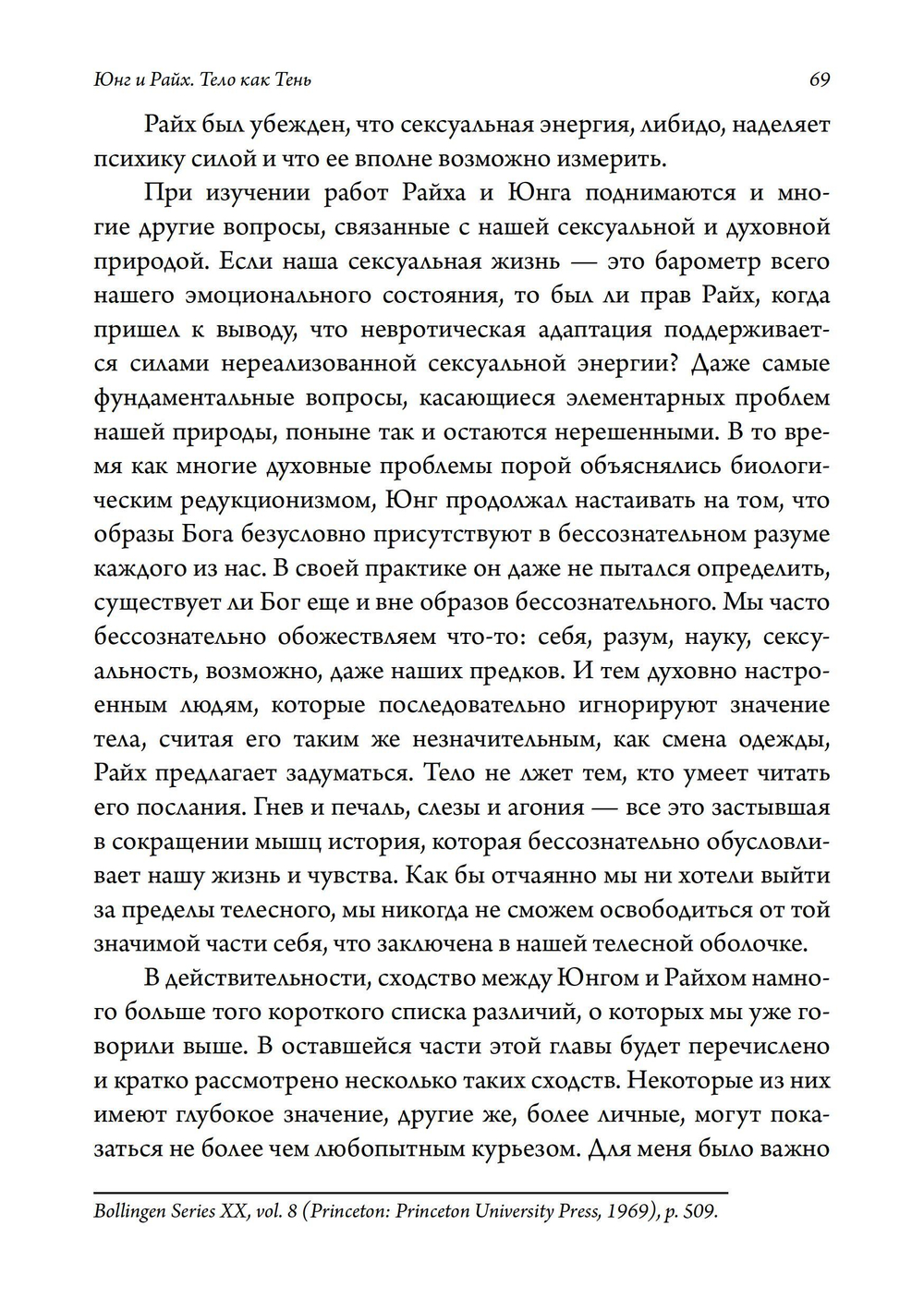 Юнг и Райх. Тело как Тень 69

Райх был убежден, что сексуальная энергия, либидо, наделяет психику силой и что ее вполне возможно измерить.

При изучении работ Райха и Юнга поднимаются и многие другие вопросы, связанные с нашей сексуальной и духовной природой. Если наша сексуальная жизнь — это барометр всего нашего эмоционального состояния, то был ли прав Райх, когда пришел к выводу, что невротическая адаптация поддерживается силами нереализованной сексуальной энергии? Даже самые фундаментальные вопросы, касающиеся элементарных проблем нашей природы, поныне так и остаются нерешенными. В то время как многие духовные проблемы порой объяснялись биологическим редукционизмом, Юнг продолжал настаивать на том, что образы Бога безусловно присутствуют в бессознательном разуме каждого из нас. В своей практике он даже не пытался определить, существует ли Бог еще и вне образов бессознательного. Мы часто бессознательно обожествляем что-то: себя, разум, науку, сексуальность, возможно, даже наших предков. И тем духовно настроенным людям, которые последовательно игнорируют значение тела, считая его таким же незначительным, как смена одежды, Райх предлагает задуматься. Тело не лжет тем, кто умеет читать его послания. Гнев и печаль, слезы и агония — все это застывшая в сокращении мышц история, которая бессознательно обусловливает нашу жизнь и чувства. Как бы отчаянно мы ни хотели выйти за пределы телесного, мы никогда не сможем освободиться от той значимой части себя, что заключена в нашей телесной оболочке.

В действительности, сходство между Юнгом и Райхом намного больше того короткого списка различий, о которых мы уже говорили выше. В оставшейся части этой главы будет перечислено и кратко рассмотрено несколько таких сходств. Некоторые из них имеют глубокое значение, другие же, более личные, могут показаться не более чем любопытным курьезом. Для меня было важно

Bollingen Series XX, vol. 8 (Princeton: Princeton University Press, 1969), p. 509.